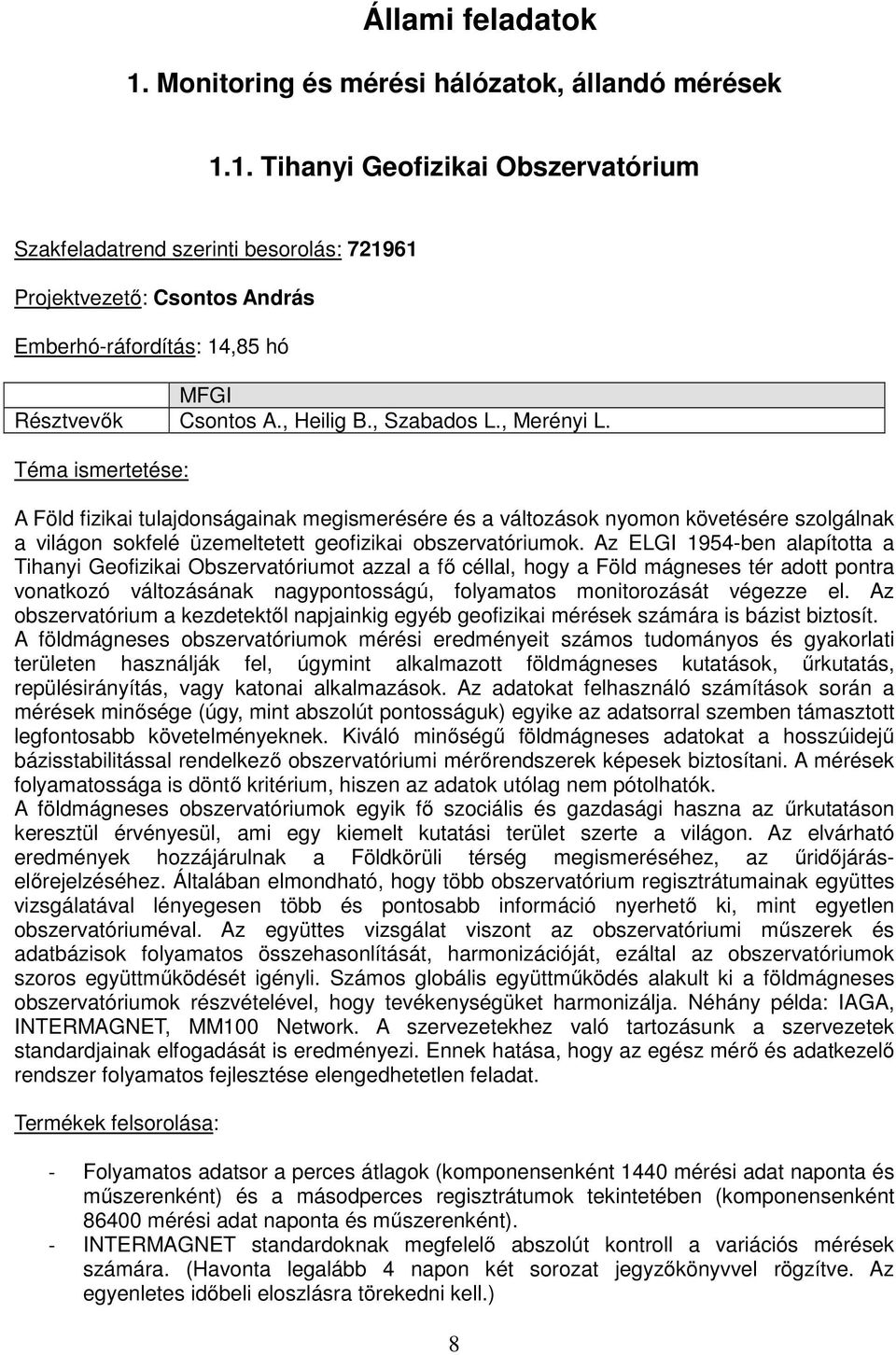 Állami feladatok

1. Monitoring és mérési hálózatok, állandó mérések

1.1. Tihanyi Geofizikai Obszervatórium

Szakfeladatrend szerinti besorolás: 721961

Projektvezető: Csontos András

Emberhó-ráfordítás: 14,85 hó

| Résztvevők | MFGI<br>Csontos A., Heilig B., Szabados L., Merényi L. |
|---|---|

Téma ismertetése:

A Föld fizikai tulajdonságainak megismerésére és a változások nyomon követésére szolgálnak a világon sokfelé üzemeltetett geofizikai obszervatóriumok. Az ELGI 1954-ben alapította a Tihanyi Geofizikai Obszervatóriumot azzal a fő céllal, hogy a Föld mágneses tér adott pontra vonatkozó változásának nagypontosságú, folyamatos monitorozását végezze el. Az obszervatórium a kezdetektől napjainkig egyéb geofizikai mérések számára is bázist biztosít. A földmágneses obszervatóriumok mérési eredményeit számos tudományos és gyakorlati területen használják fel, úgymint alkalmazott földmágneses kutatások, űrkutatás, repülésirányítás, vagy katonai alkalmazások. Az adatokat felhasználó számítások során a mérések minősége (úgy, mint abszolút pontosságuk) egyike az adatsorral szemben támasztott legfontosabb követelményeknek. Kiváló minőségű földmágneses adatokat a hosszúidejű bázisstabilitással rendelkező obszervatóriumi mérőrendszerek képesek biztosítani. A mérések folyamatossága is döntő kritérium, hiszen az adatok utólag nem pótolhatók. A földmágneses obszervatóriumok egyik fő szociális és gazdasági haszna az űrkutatáson keresztül érvényesül, ami egy kiemelt kutatási terület szerte a világon. Az elvárható eredmények hozzájárulnak a Földkörüli térség megismeréséhez, az űridőjárás-előrejelzéséhez. Általában elmondható, hogy több obszervatórium regisztrátumainak együttes vizsgálatával lényegesen több és pontosabb információ nyerhető ki, mint egyetlen obszervatóriuméval. Az együttes vizsgálat viszont az obszervatóriumi műszerek és adatbázisok folyamatos összehasonlítását, harmonizációját, ezáltal az obszervatóriumok szoros együttműködését igényli. Számos globális együttműködés alakult ki a földmágneses obszervatóriumok részvételével, hogy tevékenységüket harmonizálja. Néhány példa: IAGA, INTERMAGNET, MM100 Network. A szervezetekhez való tartozásunk a szervezetek standardjainak elfogadását is eredményezi. Ennek hatása, hogy az egész mérő és adatkezelő rendszer folyamatos fejlesztése elengedhetetlen feladat.

Termékek felsorolása:

- Folyamatos adatsor a perces átlagok (komponensenként 1440 mérési adat naponta és műszerenként) és a másodperces regisztrátumok tekintetében (komponensenként 86400 mérési adat naponta és műszerenként).
- INTERMAGNET standardoknak megfelelő abszolút kontroll a variációs mérések számára. (Havonta legalább 4 napon két sorozat jegyzőkönyvvel rögzítve. Az egyenletes időbeli eloszlásra törekedni kell.)

8